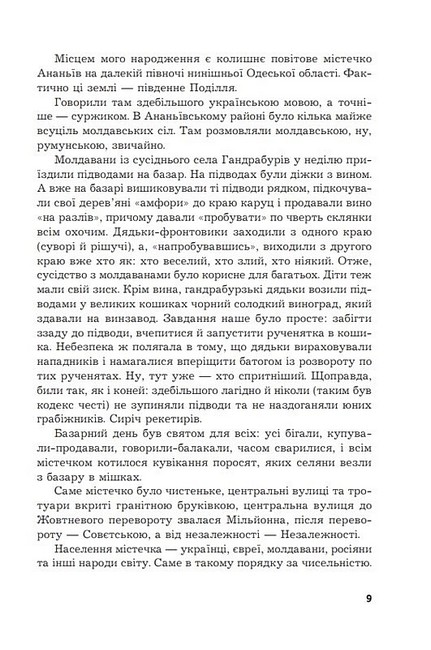 Місцем мого народження є колишнє повітове містечко Ананьїв на далекій півночі нинішньої Одеської області. Фактично ці землі — південне Поділля.

Говорили там здебільшого українською мовою, а точніше — суржиком. В Ананьївському районі було кілька майже всуціль молдавських сіл. Там розмовляли молдавською, ну, румунською, звичайно.

Молдавани із сусіднього села Гандрабурів у неділю приїздили підводами на базар. На підводах були діжки з вином. А вже на базарі вишиковували ті підводи рядком, підкочували свої дерев'яні «амфори» до краю каруц і продавали вино «на разлів», причому давали «пробувати» по чверть склянки всім охочим. Дядьки-фронтовики заходили з одного краю (суворі й рішучі), а, «напробувавшись», виходили з другого краю вже хто як: хто веселий, хто злий, хто ніякий. Отже, сусідство з молдаванами було корисне для багатьох. Діти теж мали свій зиск. Крім вина, гандрабурзькі дядьки возили підводами у великих кошиках чорний солодкий виноград, який здавали на винзавод. Завдання наше було просте: забігти ззаду до підводи, вчепитися й запустити рученятка в кошика. Небезпека ж полягала в тому, що дядьки вираховували нападників і намагалися вперіщити батогом із розвороту по тих рученятах. Ну, тут уже — хто спритніший. Щоправда, били так, як і коней: здебільшого лагідно й ніколи (таким був кодекс честі) не зупиняли підводи та не наздоганяли юних грабіжників. Сиріч рекетирів.

Базарний день був святом для всіх: усі бігали, купували-продавали, говорили-балакали, часом сварилися, і всім містечком котилося кувікання поросят, яких селяни везли з базару в мішках.

Саме містечко було чистеньке, центральні вулиці та тротуари вкриті гранітною бруківкою, центральна вулиця до Жовтневого перевороту звалася Мільйонна, після перевороту — Совєтською, а від незалежності — Незалежності.

Населення містечка — українці, євреї, молдавани, росіяни та інші народи світу. Саме в такому порядку за чисельністю.

9